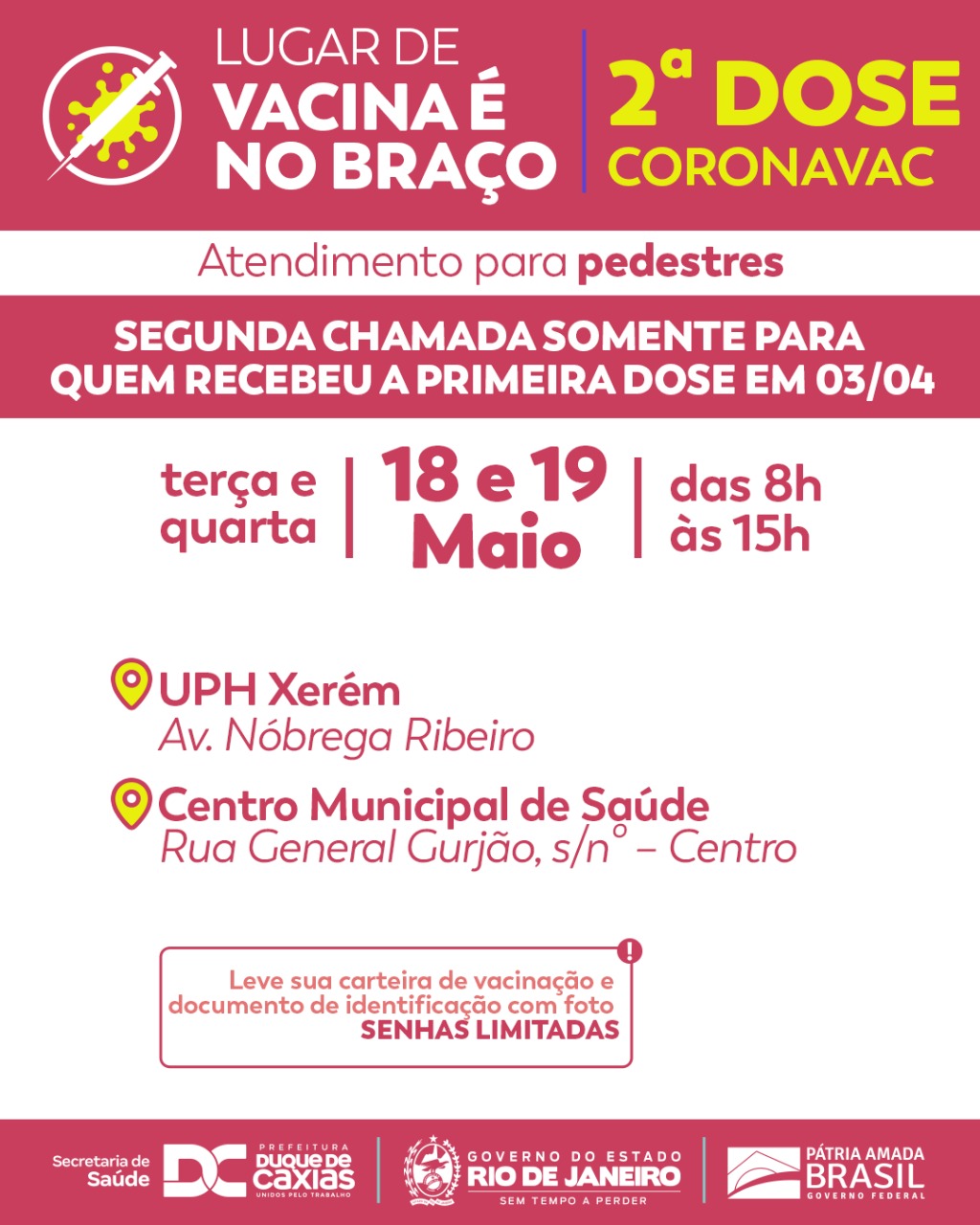 LUGAR DE
VACINA É
NO BRAÇO

2ª DOSE
CORONAVAC

Atendimento para pedestres

SEGUNDA CHAMADA SOMENTE PARA QUEM RECEBEU A PRIMEIRA DOSE EM 03/04

terça e
quarta

18 e 19
Maio

das 8h
às 15h

UPH Xerém
Av. Nóbrega Ribeiro

Centro Municipal de Saúde
Rua General Gurjão, s/nº – Centro

!

Leve sua carteira de vacinação e documento de identificação com foto
SENHAS LIMITADAS

Secretaria de Saúde
DC
PREFEITURA
DUQUE DE CAXIAS
UNIDOS PELO TRABALHO

GOVERNO DO ESTADO
RIO DE JANEIRO
SEM TEMPO A PERDER

PÁTRIA AMADA
BRASIL
GOVERNO FEDERAL